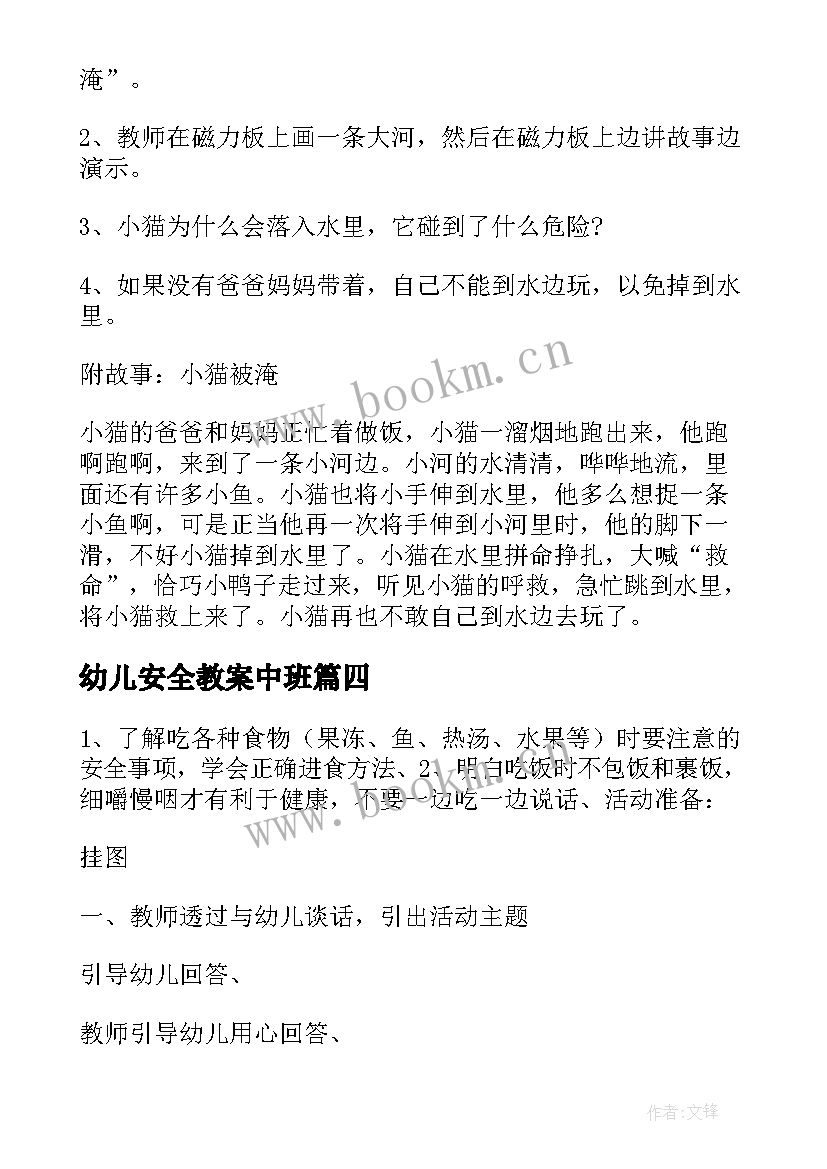 淹”。

2、教师在磁力板上画一条大河，然后在磁力板上边讲故事边演示。

3、小猫为什么会落入水里，它碰到了什么危险?

4、如果没有爸爸妈妈带着，自己不能到水边玩，以免掉到水里。

附故事：小猫被淹

小猫的爸爸和妈妈正忙着做饭，小猫一溜烟地跑出来，他跑啊跑啊，来到了一条小河边。小河的水清清，哗哗地流，里面还有许多小鱼。小猫也将小手伸到水里，他多么想捉一条小鱼啊，可是正当他再一次将手伸到小河里时，他的脚下一滑，不好小猫掉到水里了。小猫在水里拼命挣扎，大喊“救命”，恰巧小鸭子走过来，听见小猫的呼救，急忙跳到水里，将小猫救上来了。小猫再也不敢自己到水边去玩了。

幼儿安全教案中班篇四

1、了解吃各种食物（果冻、鱼、热汤、水果等）时要注意的安全事项，学会正确进食方法、2、明白吃饭时不包饭和裹饭，细嚼慢咽才有利于健康，不要一边吃一边说话、活动准备：

挂图

一、教师透过与幼儿谈话，引出活动主题

引导幼儿回答、

教师引导幼儿用心回答、

www.bookm.cn

www.bookm.cn

作者:文锋